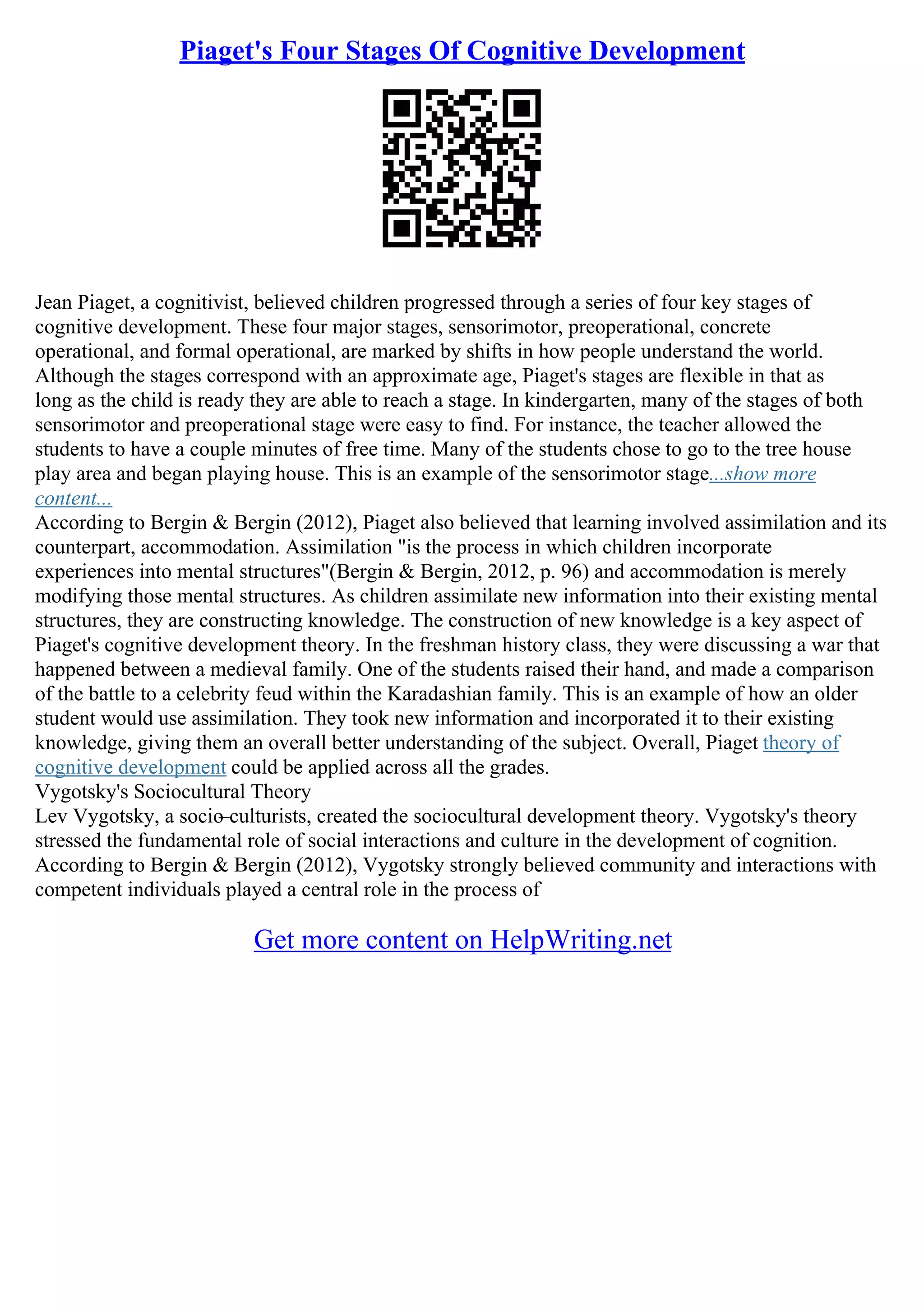 Piaget's Four Stages Of Cognitive Development

Jean Piaget, a cognitivist, believed children progressed through a series of four key stages of cognitive development. These four major stages, sensorimotor, preoperational, concrete operational, and formal operational, are marked by shifts in how people understand the world. Although the stages correspond with an approximate age, Piaget's stages are flexible in that as long as the child is ready they are able to reach a stage. In kindergarten, many of the stages of both sensorimotor and preoperational stage were easy to find. For instance, the teacher allowed the students to have a couple minutes of free time. Many of the students chose to go to the tree house play area and began playing house. This is an example of the sensorimotor stage...show more content...
According to Bergin & Bergin (2012), Piaget also believed that learning involved assimilation and its counterpart, accommodation. Assimilation "is the process in which children incorporate experiences into mental structures"(Bergin & Bergin, 2012, p. 96) and accommodation is merely modifying those mental structures. As children assimilate new information into their existing mental structures, they are constructing knowledge. The construction of new knowledge is a key aspect of Piaget's cognitive development theory. In the freshman history class, they were discussing a war that happened between a medieval family. One of the students raised their hand, and made a comparison of the battle to a celebrity feud within the Karadashian family. This is an example of how an older student would use assimilation. They took new information and incorporated it to their existing knowledge, giving them an overall better understanding of the subject. Overall, Piaget theory of cognitive development could be applied across all the grades.
Vygotsky's Sociocultural Theory
Lev Vygotsky, a socio–culturists, created the sociocultural development theory. Vygotsky's theory stressed the fundamental role of social interactions and culture in the development of cognition. According to Bergin & Bergin (2012), Vygotsky strongly believed community and interactions with competent individuals played a central role in the process of

Get more content on HelpWriting.net